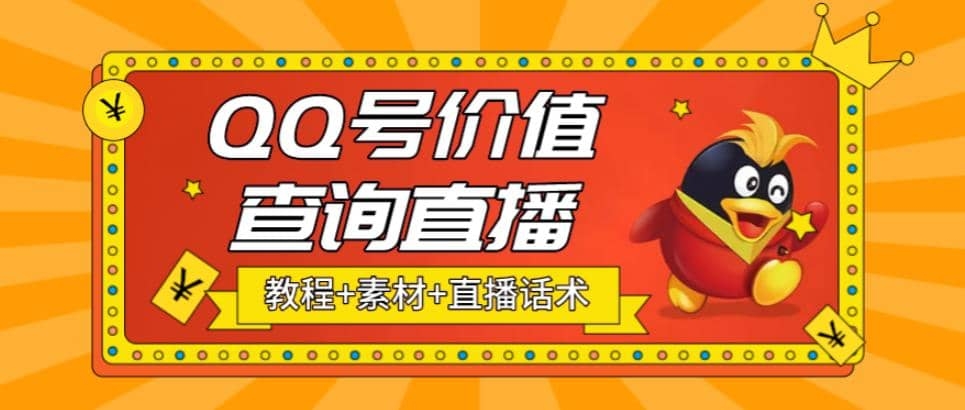 ¥

QQ号价值
查询直播

¥

教程+素材+直播话术

¥